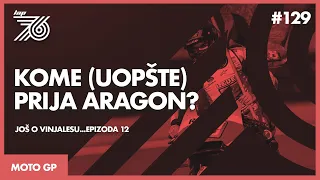 lap 76

#129

KOME (UOPŠTE) PRIJA ARAGON?

JOŠ O VINJALESU...EPIZODA 12

MOTO GP